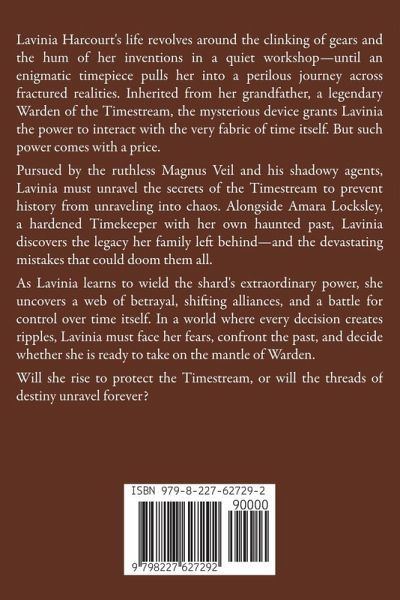 Lavinia Harcourt's life revolves around the clinking of gears and the hum of her inventions in a quiet workshop—until an enigmatic timepiece pulls her into a perilous journey across fractured realities. Inherited from her grandfather, a legendary Warden of the Timestream, the mysterious device grants Lavinia the power to interact with the very fabric of time itself. But such power comes with a price.

Pursued by the ruthless Magnus Veil and his shadowy agents, Lavinia must unravel the secrets of the Timestream to prevent history from unraveling into chaos. Alongside Amara Locksley, a hardened Timekeeper with her own haunted past, Lavinia discovers the legacy her family left behind—and the devastating mistakes that could doom them all.

As Lavinia learns to wield the shard's extraordinary power, she uncovers a web of betrayal, shifting alliances, and a battle for control over time itself. In a world where every decision creates ripples, Lavinia must face her fears, confront the past, and decide whether she is ready to take on the mantle of Warden.

Will she rise to protect the Timestream, or will the threads of destiny unravel forever?

ISBN 979-8-227-62729-2
90000
9 798227 627292